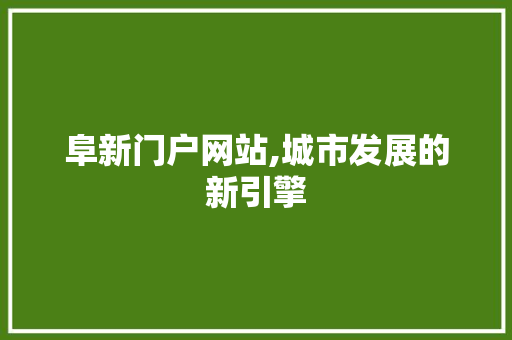 阜新门户网站,城市发展的新引擎